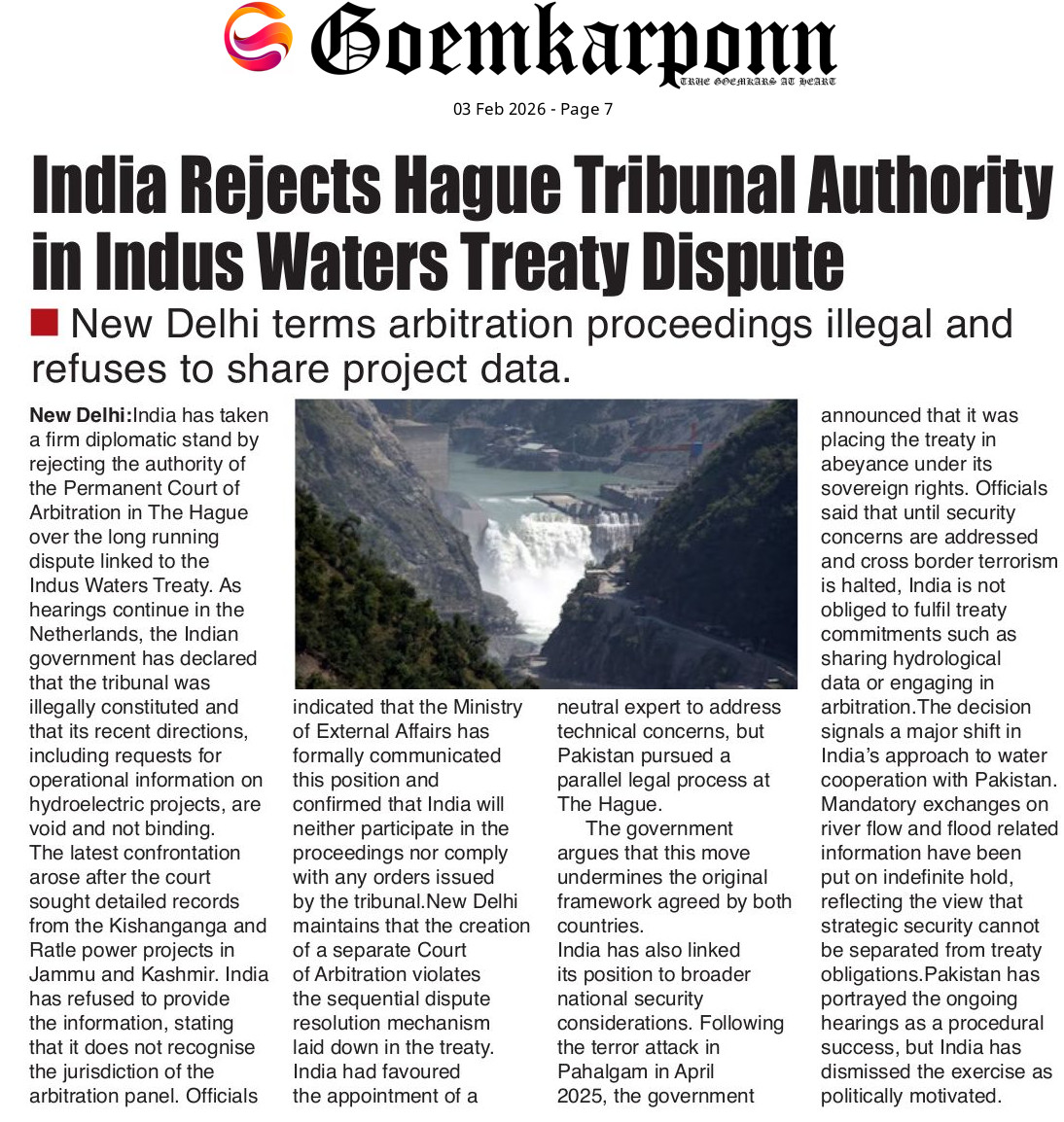 Goemkarponn
TRUE GOEMKARS AT HEART

03 Feb 2026 - Page 7

India Rejects Hague Tribunal Authority in Indus Waters Treaty Dispute

New Delhi terms arbitration proceedings illegal and refuses to share project data.

New Delhi:India has taken a firm diplomatic stand by rejecting the authority of the Permanent Court of Arbitration in The Hague over the long running dispute linked to the Indus Waters Treaty. As hearings continue in the Netherlands, the Indian government has declared that the tribunal was illegally constituted and that its recent directions, including requests for operational information on hydroelectric projects, are void and not binding.

The latest confrontation arose after the court sought detailed records from the Kishanganga and Ratle power projects in Jammu and Kashmir. India has refused to provide the information, stating that it does not recognise the jurisdiction of the arbitration panel. Officials indicated that the Ministry of External Affairs has formally communicated this position and confirmed that India will neither participate in the proceedings nor comply with any orders issued by the tribunal.New Delhi maintains that the creation of a separate Court of Arbitration violates the sequential dispute resolution mechanism laid down in the treaty. India had favoured the appointment of a neutral expert to address technical concerns, but Pakistan pursued a parallel legal process at The Hague.

The government argues that this move undermines the original framework agreed by both countries.

India has also linked its position to broader national security considerations. Following the terror attack in Pahalgam in April 2025, the government announced that it was placing the treaty in abeyance under its sovereign rights. Officials said that until security concerns are addressed and cross border terrorism is halted, India is not obliged to fulfil treaty commitments such as sharing hydrological data or engaging in arbitration.The decision signals a major shift in India's approach to water cooperation with Pakistan. Mandatory exchanges on river flow and flood related information have been put on indefinite hold, reflecting the view that strategic security cannot be separated from treaty obligations.Pakistan has portrayed the ongoing hearings as a procedural success, but India has dismissed the exercise as politically motivated.